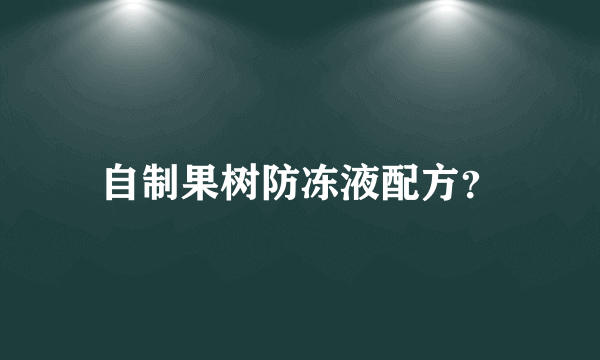 自制果树防冻液配方？